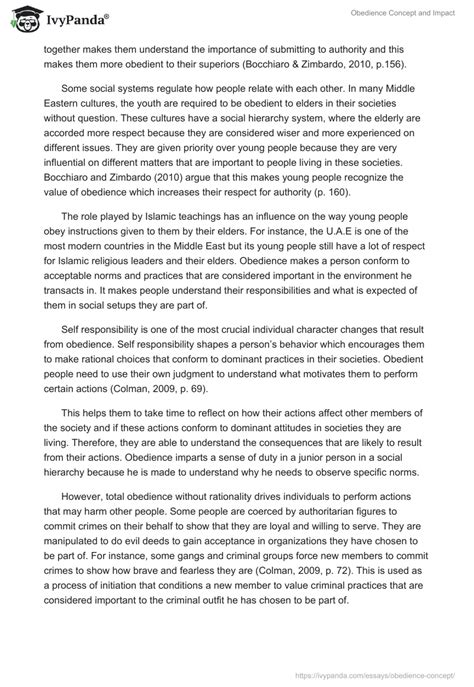 IvyPanda®

Obedience Concept and Impact

together makes them understand the importance of submitting to authority and this makes them more obedient to their superiors (Bocchiaro & Zimbardo, 2010, p.156).

Some social systems regulate how people relate with each other. In many Middle Eastern cultures, the youth are required to be obedient to elders in their societies without question. These cultures have a social hierarchy system, where the elderly are accorded more respect because they are considered wiser and more experienced on different issues. They are given priority over young people because they are very influential on different matters that are important to people living in these societies. Bocchiaro and Zimbardo (2010) argue that this makes young people recognize the value of obedience which increases their respect for authority (p. 160).

The role played by Islamic teachings has an influence on the way young people obey instructions given to them by their elders. For instance, the U.A.E is one of the most modern countries in the Middle East but its young people still have a lot of respect for Islamic religious leaders and their elders. Obedience makes a person conform to acceptable norms and practices that are considered important in the environment he transacts in. It makes people understand their responsibilities and what is expected of them in social setups they are part of.

Self responsibility is one of the most crucial individual character changes that result from obedience. Self responsibility shapes a person's behavior which encourages them to make rational choices that conform to dominant practices in their societies. Obedient people need to use their own judgment to understand what motivates them to perform certain actions (Colman, 2009, p. 69).

This helps them to take time to reflect on how their actions affect other members of the society and if these actions conform to dominant attitudes in societies they are living. Therefore, they are able to understand the consequences that are likely to result from their actions. Obedience imparts a sense of duty in a junior person in a social hierarchy because he is made to understand why he needs to observe specific norms.

However, total obedience without rationality drives individuals to perform actions that may harm other people. Some people are coerced by authoritarian figures to commit crimes on their behalf to show that they are loyal and willing to serve. They are manipulated to do evil deeds to gain acceptance in organizations they have chosen to be part of. For instance, some gangs and criminal groups force new members to commit crimes to show how brave and fearless they are (Colman, 2009, p. 72). This is used as a process of initiation that conditions a new member to value criminal practices that are considered important to the criminal outfit he has chosen to be part of.

https://ivypanda.com/essays/obedience-concept/